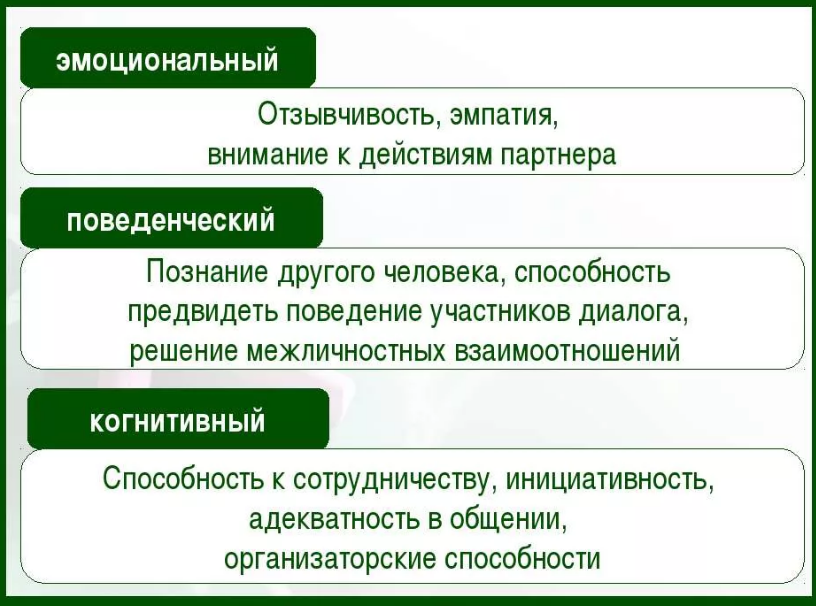 эмоциональный

Отзывчивость, эмпатия,
внимание к действиям партнера

поведенческий

Познание другого человека, способность
предвидеть поведение участников диалога,
решение межличностных взаимоотношений

когнитивный

Способность к сотрудничеству, инициативность,
адекватность в общении,
организаторские способности